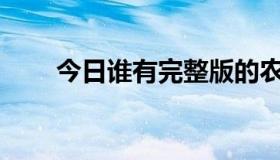 今日谁有完整版的农